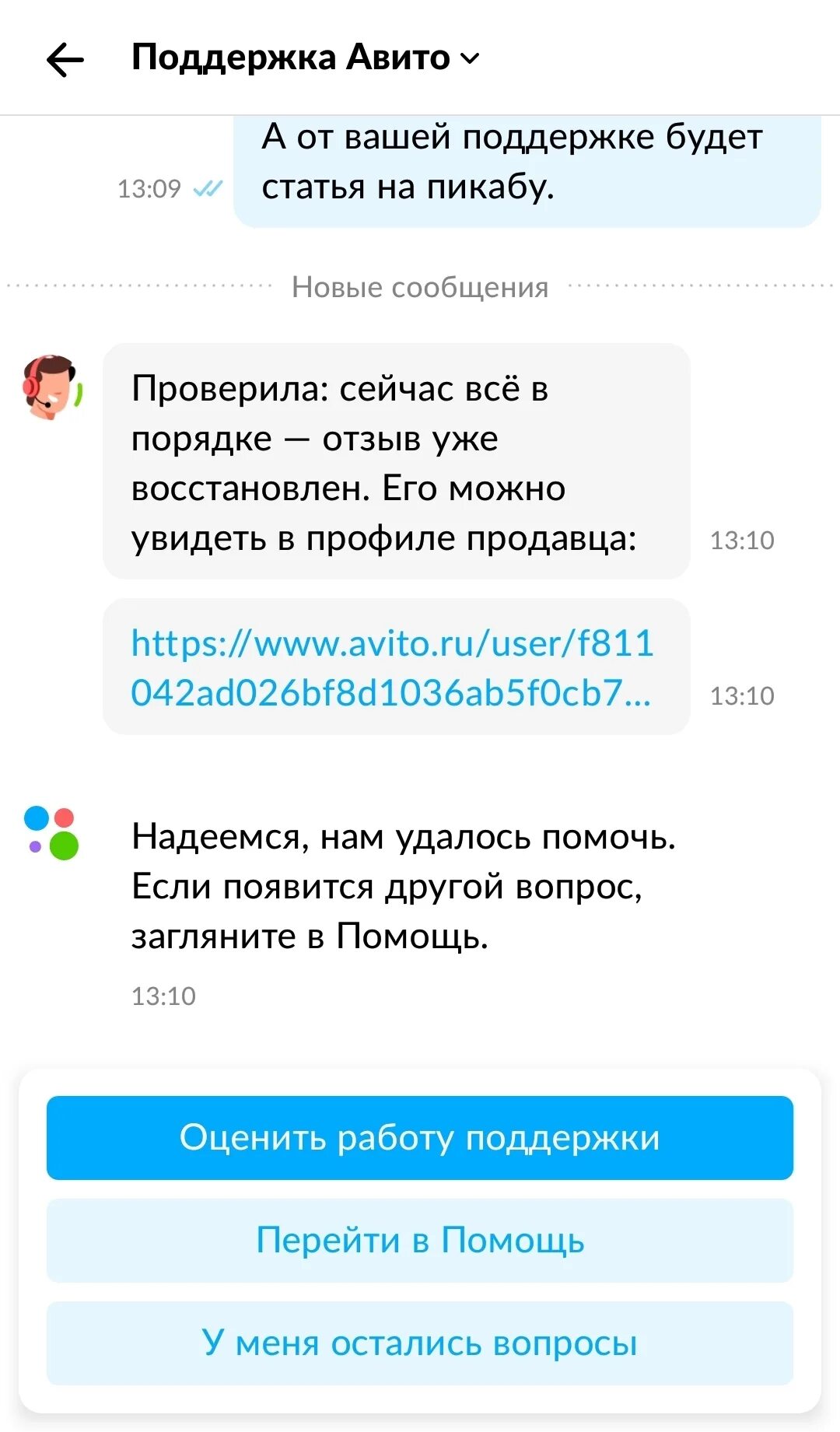 Поддержка Авито

13:09

А от вашей поддержке будет статья на пикабу.

Новые сообщения

Проверила: сейчас всё в порядке — отзыв уже восстановлен. Его можно увидеть в профиле продавца:

13:10

https://www.avito.ru/user/f811042ad026bf8d1036ab5f0cb7...

13:10

Надеемся, нам удалось помочь. Если появится другой вопрос, загляните в Помощь.

13:10

Оценить работу поддержки

Перейти в Помощь

У меня остались вопросы